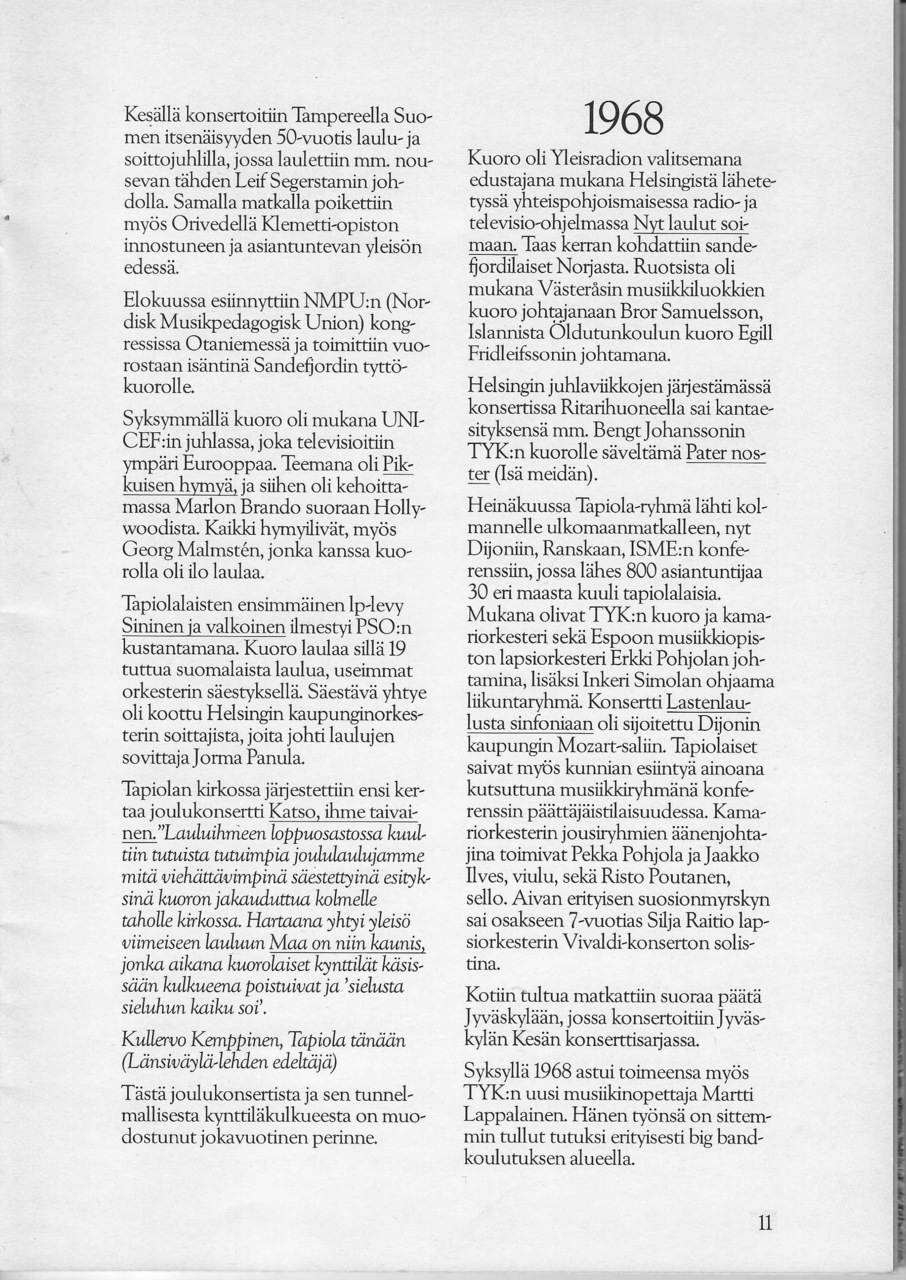 Kesällä konsertoitiin Tampereella Suomen itsenäisyyden 50-vuotis laulu- ja soittojuhlilla, jossa laulettiin mm. nousevan tähden Leif Segerstamin johdolla. Samalla matkalla poikettiin myös Orivedellä Klemetti-opiston innostuneen ja asiantuntevan yleisön edessä.

Elokuussa esiinnyttiin NMPU:n (Nordisk Musikpedagogisk Union) kongressissa Otaniemessä ja toimittiin vuorostaan isäntinä Sandefjordin tyttökuorolle.

Syksymmällä kuoro oli mukana UNICEF:in juhlassa, joka televisioitiin ympäri Eurooppaa. Teemana oli Pikkuisen hymyä, ja siihen oli kehoittamassa Marlon Brando suoraan Hollywoodista. Kaikki hymyilivät, myös Georg Malmstén, jonka kanssa kuorolla oli ilo laulaa.

Tapiolalaisten ensimmäinen lp-levy Sininen ja valkoinen ilmestyi PSO:n kustantamana. Kuoro laulaa sillä 19 tuttua suomalaista laulua, useimmat orkesterin säestyksellä. Säestävä yhtye oli koottu Helsingin kaupunginorkesterin soittajista, joita johti laulujen sovittaja Jorma Panula.

Tapiolan kirkossa järjestettiin ensi kertaa joulukonsertti Katso, ihme taivainen."Lauluihmeen loppuosastossa kuultiin tutuista tutuimpia joululaulujamme mitä viehättävimpinä säestettyinä esityksinä kuoron jakauduttua kolmelle taholle kirkossa. Hartaana yhtyi yleisö viimeiseen lauluun Maa on niin kaunis, jonka aikana kuorolaiset kynttilät käsissään kulkueena poistuivat ja 'sielusta sieluhun kaiku soi'.

Kullervo Kemppinen, Tapiola tänään (Länsiväylä-lehden edeltäjä)

Tästä joulukonsertista ja sen tunnelmallisesta kynttiläkulkueesta on muodostunut jokavuotinen perinne.

1968

Kuoro oli Yleisradion valitsemana edustajana mukana Helsingistä lähetetyssä yhteispohjoismaisessa radio- ja televisio-ohjelmassa Nyt laulut soimaan. Taas kerran kohdattiin sandefjordilaiset Norjasta. Ruotsista oli mukana Västeråsin musiikkiluokkien kuoro johtajanaan Bror Samuelsson, Islannista Öldutunkoulun kuoro Egill Fridleifssonin johtamana.

Helsingin juhlaviikkojen järjestämässä konsertissa Ritarihuoneella sai kantaesityksensä mm. Bengt Johanssonin TYK:n kuorolle säveltämä Pater noster (Isä meidän).

Heinäkuussa Tapiola-ryhmä lähti kolmannelle ulkomaanmatkalleen, nyt Dijoniin, Ranskaan, ISME:n konferenssiin, jossa lähes 800 asiantuntijaa 30 eri maasta kuuli tapiolalaisia. Mukana olivat TYK:n kuoro ja kamariorkesteri sekä Espoon musiikkiopiston lapsiorkesteri Erkki Pohjolan johtamina, lisäksi Inkeri Simolan ohjaama liikuntaryhmä. Konsertti Lastenlaulusta sinfoniaan oli sijoitettu Dijonin kaupungin Mozart-saliin. Tapiolaiset saivat myös kunnian esiintyä ainoana kutsuttuna musiikkiryhmänä konferenssin päättäjäistilaisuudessa. Kamariorkesterin jousiryhmien äänenjohtajina toimivat Pekka Pohjola ja Jaakko Ilves, viulu, sekä Risto Poutanen, sello. Aivan erityisen suosionmyrskyn sai osakseen 7-vuotias Silja Raitio lapsiorkesterin Vivaldi-konserton solistina.

Kotiin tultua matkattiin suoraa päätä Jyväskylään, jossa konsertoitiin Jyväskylän Kesän konserttisarjassa.

Syksyllä 1968 astui toimeensa myös TYK:n uusi musiikinopettaja Martti Lappalainen. Hänen työnsä on sittemmin tullut tutuksi erityisesti big bandkoulutuksen alueella.

11